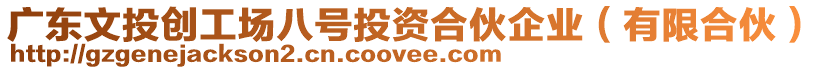 广东文投创工场八号投资合伙企业（有限合伙）
http://gzgenejackson2.cn.coovee.com